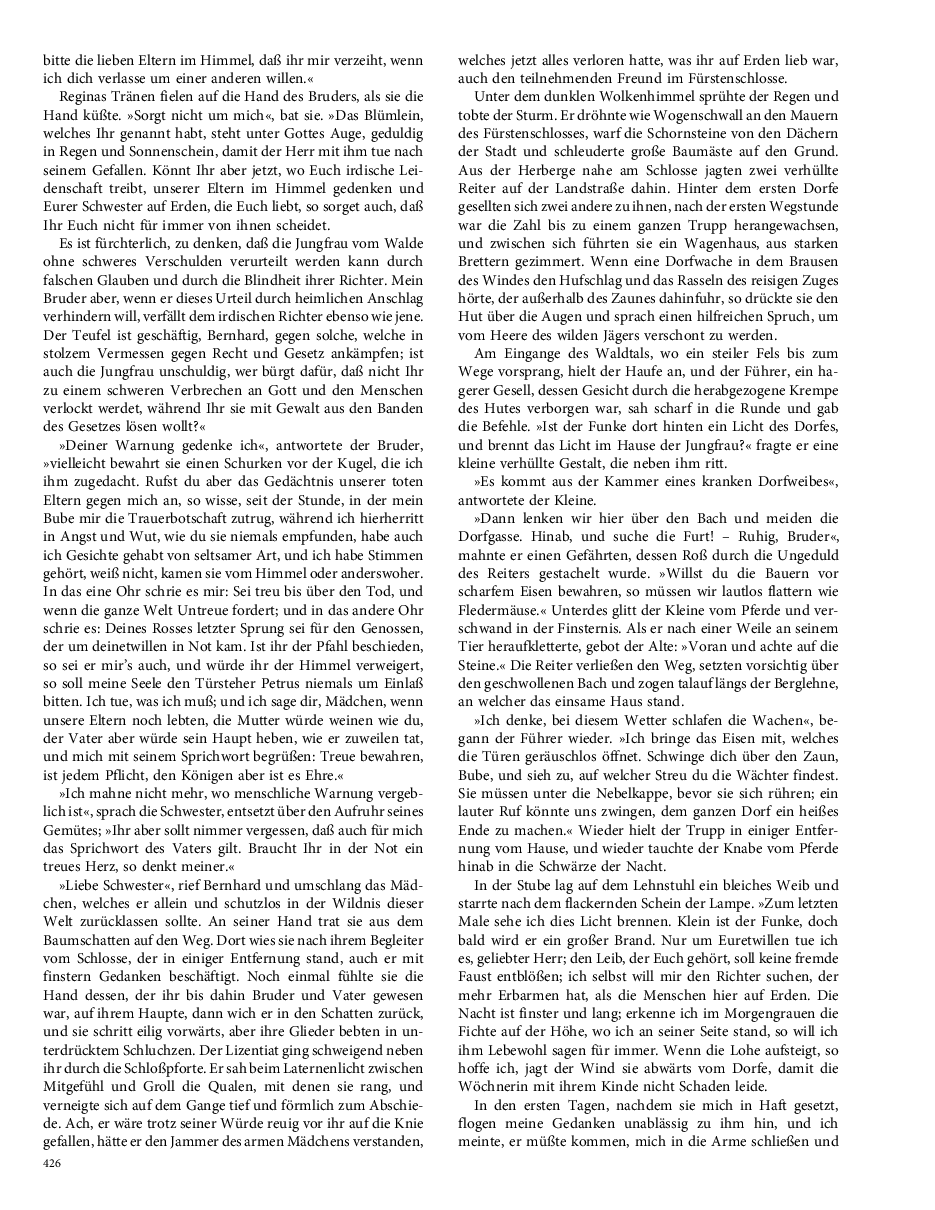 bitte die lieben Eltern im Himmel, daß ihr mir verzeiht, wenn ich dich verlasse um einer anderen willen.«

Reginas Tränen fielen auf die Hand des Bruders, als sie die Hand küßte. »Sorgt nicht um mich«, bat sie. »Das Blümlein, welches Ihr genannt habt, steht unter Gottes Auge, geduldig in Regen und Sonnenschein, damit der Herr mit ihm tue nach seinem Gefallen. Könnt Ihr aber jetzt, wo Euch irdische Leidenschaft treibt, unserer Eltern im Himmel gedenken und Eurer Schwester auf Erden, die Euch liebt, so sorget auch, daß Ihr Euch nicht für immer von ihnen scheidet.

Es ist fürchterlich, zu denken, daß die Jungfrau vom Walde ohne schweres Verschulden verurteilt werden kann durch falschen Glauben und durch die Blindheit ihrer Richter. Mein Bruder aber, wenn er dieses Urteil durch heimlichen Anschlag verhindern will, verfällt dem irdischen Richter ebenso wie jene. Der Teufel ist geschäftig, Bernhard, gegen solche, welche in stolzem Vermessen gegen Recht und Gesetz ankämpfen; ist auch die Jungfrau unschuldig, wer bürgt dafür, daß nicht Ihr zu einem schweren Verbrechen an Gott und den Menschen verlockt werdet, während Ihr sie mit Gewalt aus den Banden des Gesetzes lösen wollt?«

»Deiner Warnung gedenke ich«, antwortete der Bruder, »vielleicht bewahrt sie einen Schurken vor der Kugel, die ich ihm zugedacht. Rufst du aber das Gedächtnis unserer toten Eltern gegen mich an, so wisse, seit der Stunde, in der mein Bube mir die Trauerbotschaft zutrug, während ich hierherritt in Angst und Wut, wie du sie niemals empfunden, habe auch ich Gesichte gehabt von seltsamer Art, und ich habe Stimmen gehört, weiß nicht, kamen sie vom Himmel oder anderswoher. In das eine Ohr schrie es mir: Sei treu bis über den Tod, und wenn die ganze Welt Untreue fordert; und in das andere Ohr schrie es: Deines Rosses letzter Sprung sei für den Genossen, der um deinetwillen in Not kam. Ist ihr der Pfahl beschieden, so sei er mir's auch, und würde ihr der Himmel verweigert, so soll meine Seele den Türsteher Petrus niemals um Einlaß bitten. Ich tue, was ich muß; und ich sage dir, Mädchen, wenn unsere Eltern noch lebten, die Mutter würde weinen wie du, der Vater aber würde sein Haupt heben, wie er zuweilen tat, und mich mit seinem Sprichwort begrüßen: Treue bewahren, ist jedem Pflicht, den Königen aber ist es Ehre.«

»Ich mahne nicht mehr, wo menschliche Warnung vergeblich ist«, sprach die Schwester, entsetzt über den Aufruhr seines Gemütes; »Ihr aber sollt nimmer vergessen, daß auch für mich das Sprichwort des Vaters gilt. Braucht Ihr in der Not ein treues Herz, so denkt meiner.«

»Liebe Schwester«, rief Bernhard und umschlang das Mädchen, welches er allein und schutzlos in der Wildnis dieser Welt zurücklassen sollte. An seiner Hand trat sie aus dem Baumschatten auf den Weg. Dort wies sie nach ihrem Begleiter vom Schlosse, der in einiger Entfernung stand, auch er mit finstern Gedanken beschäftigt. Noch einmal fühlte sie die Hand dessen, der ihr bis dahin Bruder und Vater gewesen war, auf ihrem Haupte, dann wich er in den Schatten zurück, und sie schritt eilig vorwärts, aber ihre Glieder bebten in unterdrücktem Schluchzen. Der Lizentiat ging schweigend neben ihr durch die Schloßpforte. Er sah beim Laternenlicht zwischen Mitgefühl und Groll die Qualen, mit denen sie rang, und verneigte sich auf dem Gange tief und förmlich zum Abschiede. Ach, er wäre trotz seiner Würde reuig vor ihr auf die Knie gefallen, hätte er den Jammer des armen Mädchens verstanden,

426

welches jetzt alles verloren hatte, was ihr auf Erden lieb war, auch den teilnehmenden Freund im Fürstenschlosse.

Unter dem dunklen Wolkenhimmel sprühte der Regen und tobte der Sturm. Er dröhnte wie Wogenschwall an den Mauern des Fürstenschlosses, warf die Schornsteine von den Dächern der Stadt und schleuderte große Baumäste auf den Grund. Aus der Herberge nahe am Schlosse jagten zwei verhüllte Reiter auf der Landstraße dahin. Hinter dem ersten Dorfe gesellten sich zwei andere zu ihnen, nach der ersten Wegstunde war die Zahl bis zu einem ganzen Trupp herangewachsen, und zwischen sich führten sie ein Wagenhaus, aus starken Brettern gezimmert. Wenn eine Dorfwache in dem Brausen des Windes den Hufschlag und das Rasseln des reisigen Zuges hörte, der außerhalb des Zaunes dahinfuhr, so drückte sie den Hut über die Augen und sprach einen hilfreichen Spruch, um vom Heere des wilden Jägers verschont zu werden.

Am Eingange des Waldtals, wo ein steiler Fels bis zum Wege vorsprang, hielt der Haufe an, und der Führer, ein hagerer Gesell, dessen Gesicht durch die herabgezogene Krempe des Hutes verborgen war, sah scharf in die Runde und gab die Befehle. »Ist der Funke dort hinten ein Licht des Dorfes, und brennt das Licht im Hause der Jungfrau?« fragte er eine kleine verhüllte Gestalt, die neben ihm ritt.

»Es kommt aus der Kammer eines kranken Dorfweibes«, antwortete der Kleine.

»Dann lenken wir hier über den Bach und meiden die Dorfgasse. Hinab, und suche die Furt! – Ruhig, Bruder«, mahnte er einen Gefährten, dessen Roß durch die Ungeduld des Reiters gestachelt wurde. »Willst du die Bauern vor scharfem Eisen bewahren, so müssen wir lautlos flattern wie Fledermäuse.« Unterdes glitt der Kleine vom Pferde und verschwand in der Finsternis. Als er nach einer Weile an seinem Tier heraufkletterte, gebot der Alte: »Voran und achte auf die Steine.« Die Reiter verließen den Weg, setzten vorsichtig über den geschwollenen Bach und zogen talauf längs der Berglehne, an welcher das einsame Haus stand.

»Ich denke, bei diesem Wetter schlafen die Wachen«, begann der Führer wieder. »Ich bringe das Eisen mit, welches die Türen geräuschlos öffnet. Schwinge dich über den Zaun, Bube, und sieh zu, auf welcher Streu du die Wächter findest. Sie müssen unter die Nebelkappe, bevor sie sich rühren; ein lauter Ruf könnte uns zwingen, dem ganzen Dorf ein heißes Ende zu machen.« Wieder hielt der Trupp in einiger Entfernung vom Hause, und wieder tauchte der Knabe vom Pferde hinab in die Schwärze der Nacht.

In der Stube lag auf dem Lehnstuhl ein bleiches Weib und starrte nach dem flackernden Schein der Lampe. »Zum letzten Male sehe ich dies Licht brennen. Klein ist der Funke, doch bald wird er ein großer Brand. Nur um Euretwillen tue ich es, geliebter Herr; den Leib, der Euch gehört, soll keine fremde Faust entblößen; ich selbst will mir den Richter suchen, der mehr Erbarmen hat, als die Menschen hier auf Erden. Die Nacht ist finster und lang; erkenne ich im Morgengrauen die Fichte auf der Höhe, wo ich an seiner Seite stand, so will ich ihm Lebewohl sagen für immer. Wenn die Lohe aufsteigt, so hoffe ich, jagt der Wind sie abwärts vom Dorfe, damit die Wöchnerin mit ihrem Kinde nicht Schaden leide.

In den ersten Tagen, nachdem sie mich in Haft gesetzt, flogen meine Gedanken unablässig zu ihm hin, und ich meinte, er müßte kommen, mich in die Arme schließen und